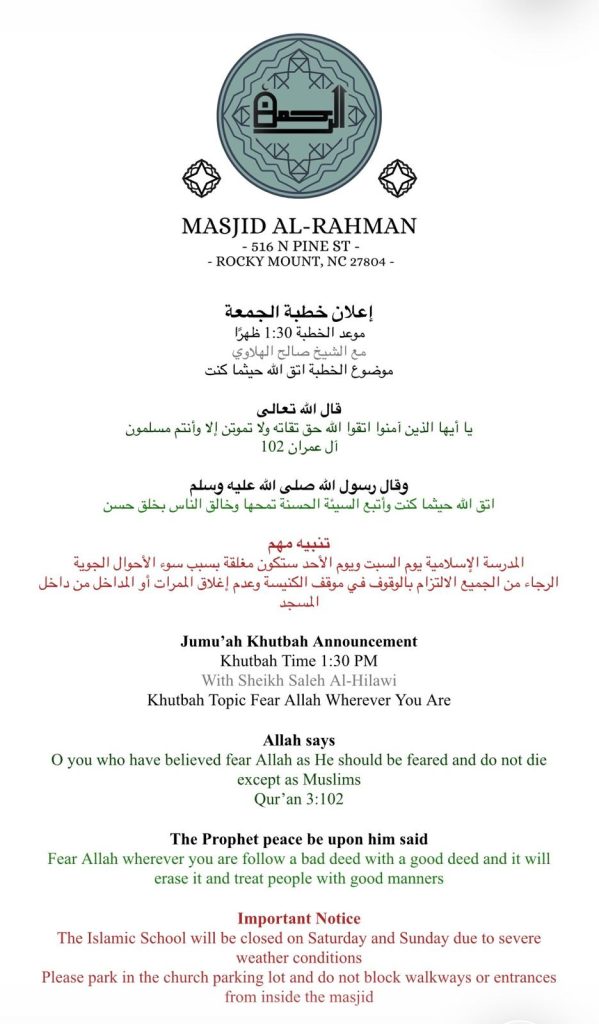 الرحمة

MASJID AL-RAHMAN
- 516 N PINE ST -
- ROCKY MOUNT, NC 27804 -

إعلان خطبة الجمعة
موعد الخطبة 1:30 ظهرًا
مع الشيخ صالح الهلاوي
موضوع الخطبة اتق الله حيثما كنت

قال الله تعالى
يا أيها الذين آمنوا اتقوا الله حق تقاته ولا تموتن إلا وأنتم مسلمون
آل عمران 102

وقال رسول الله صلى الله عليه وسلم
اتق الله حيثما كنت وأتبع السيئة الحسنة تمحها وخالق الناس بخلق حسن

تنبيه مهم
المدرسة الإسلامية يوم السبت ويوم الأحد ستكون مغلقة بسبب سوء الأحوال الجوية
الرجاء من الجميع الالتزام بالوقوف في موقف الكنيسة وعدم إغلاق الممرات أو المداخل من داخل المسجد

Jumu'ah Khutbah Announcement
Khutbah Time 1:30 PM
With Sheikh Saleh Al-Hilawi
Khutbah Topic Fear Allah Wherever You Are

Allah says
O you who have believed fear Allah as He should be feared and do not die except as Muslims
Qur'an 3:102

The Prophet peace be upon him said
Fear Allah wherever you are follow a bad deed with a good deed and it will erase it and treat people with good manners

Important Notice
The Islamic School will be closed on Saturday and Sunday due to severe weather conditions
Please park in the church parking lot and do not block walkways or entrances from inside the masjid